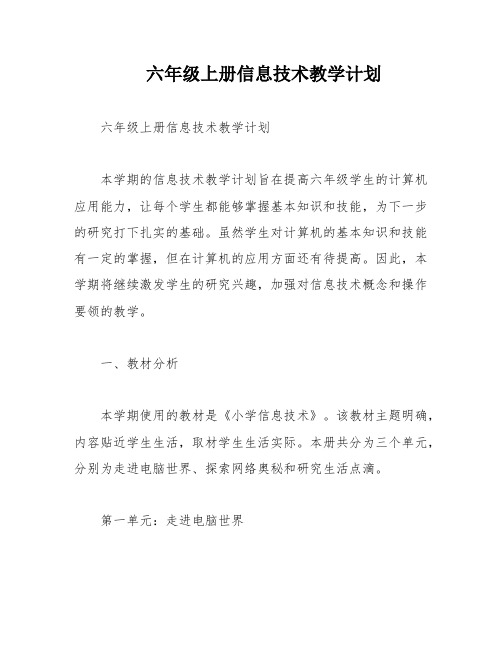 六年级上册信息技术教学计划

六年级上册信息技术教学计划

本学期的信息技术教学计划旨在提高六年级学生的计算机应用能力，让每个学生都能够掌握基本知识和技能，为下一步的研究打下扎实的基础。虽然学生对计算机的基本知识和技能有一定的掌握，但在计算机的应用方面还有待提高。因此，本学期将继续激发学生的研究兴趣，加强对信息技术概念和操作要领的教学。

一、教材分析

本学期使用的教材是《小学信息技术》。该教材主题明确，内容贴近学生生活，取材学生生活实际。本册共分为三个单元，分别为走进电脑世界、探索网络奥秘和研究生活点滴。

第一单元：走进电脑世界